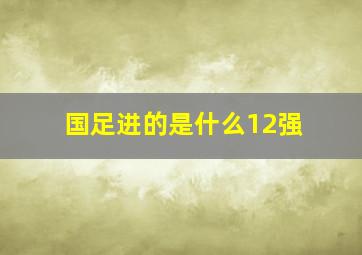 国足进的是什么12强